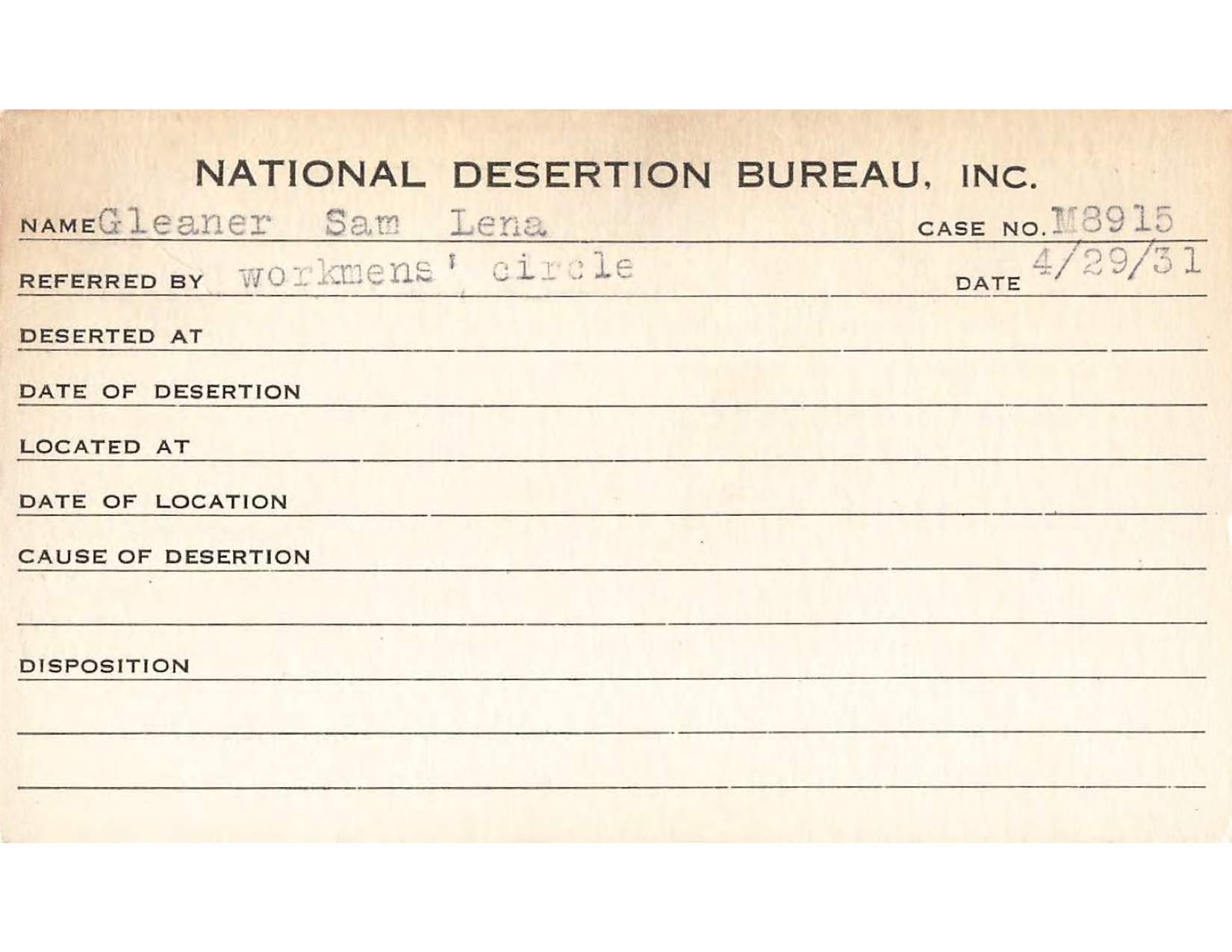 NATIONAL DESERTION BUREAU, INC.

NAME Gleaner Sam Lena CASE NO. M8915

REFERRED BY workmens' circle DATE 4/29/31

DESERTED AT

DATE OF DESERTION

LOCATED AT

DATE OF LOCATION

CAUSE OF DESERTION

DISPOSITION